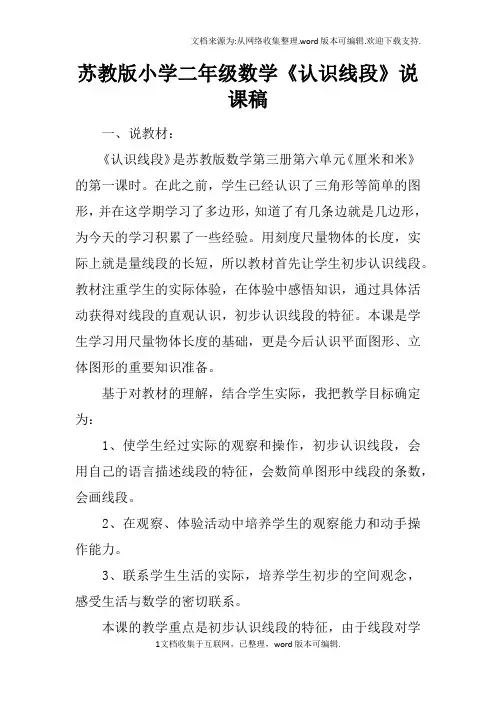 文档来源为:从网络收集整理.word版本可编辑.欢迎下载支持.

苏教版小学二年级数学《认识线段》说课稿

一、说教材:

《认识线段》是苏教版数学第三册第六单元《厘米和米》的第一课时。在此之前，学生已经认识了三角形等简单的图形，并在这学期学习了多边形，知道了有几条边就是几边形，为今天的学习积累了一些经验。用刻度尺量物体的长度，实际上就是量线段的长短，所以教材首先让学生初步认识线段。教材注重学生的实际体验，在体验中感悟知识，通过具体活动获得对线段的直观认识，初步认识线段的特征。本课是学生学习用尺量物体长度的基础，更是今后认识平面图形、立体图形的重要知识准备。

基于对教材的理解，结合学生实际，我把教学目标确定为:

1、使学生经过实际的观察和操作，初步认识线段，会用自己的语言描述线段的特征，会数简单图形中线段的条数，会画线段。

2、在观察、体验活动中培养学生的观察能力和动手操作能力。

3、联系学生生活的实际，培养学生初步的空间观念，感受生活与数学的密切联系。

本课的教学重点是初步认识线段的特征，由于线段对学

1文档收集于互联网，已整理，word版本可编辑.